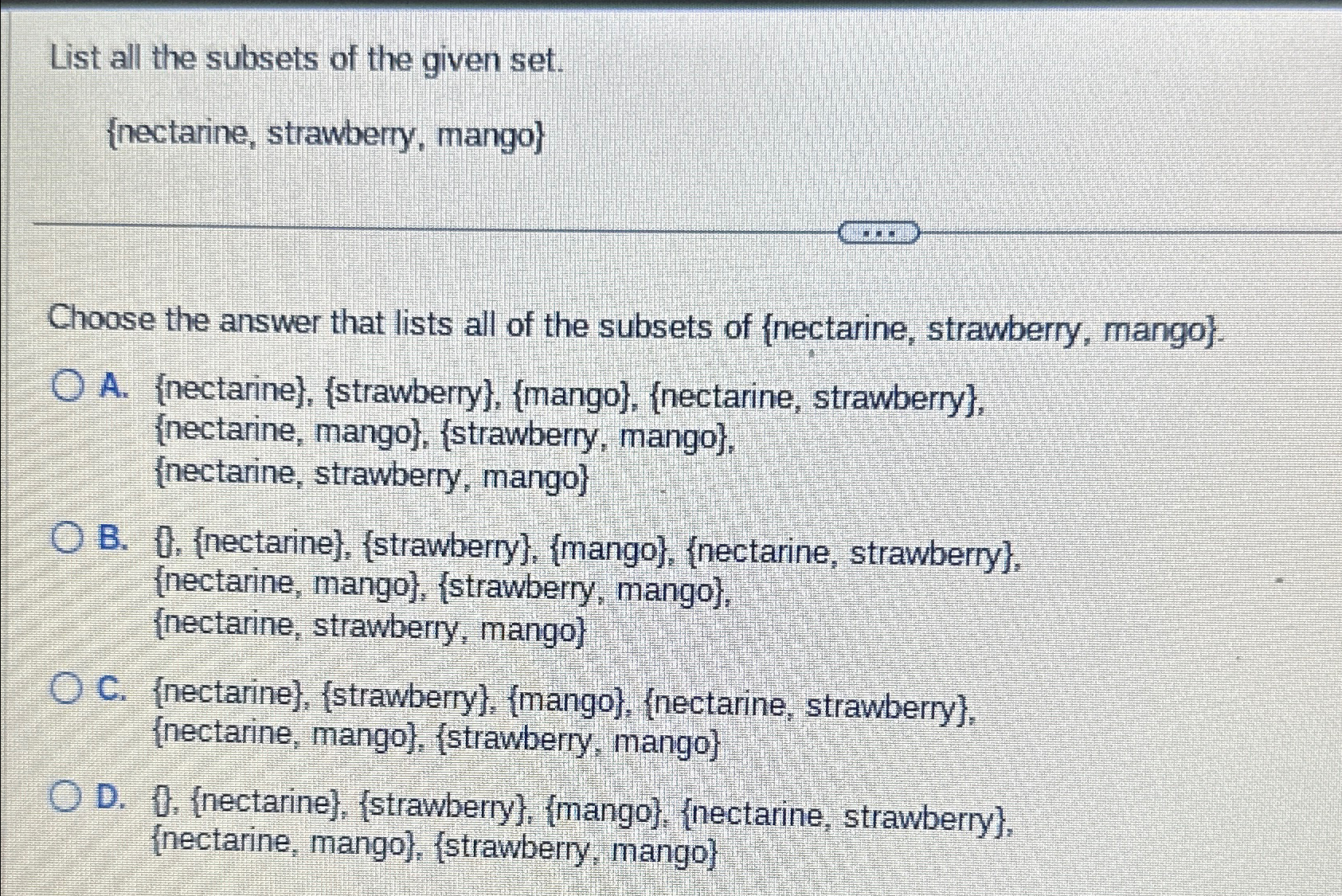 List all the subsets of the given set.

{nectarine, strawberry, mango}

...

Choose the answer that lists all of the subsets of {nectarine, strawberry, mango}.

A. {nectarine}, {strawberry}, {mango}, {nectarine, strawberry}, {nectarine, mango}, {strawberry, mango}, {nectarine, strawberry, mango}

B. {}, {nectarine}, {strawberry}, {mango}, {nectarine, strawberry}, {nectarine, mango}, {strawberry, mango}, {nectarine, strawberry, mango}

C. {nectarine}, {strawberry}, {mango}, {nectarine, strawberry}, {nectarine, mango}, {strawberry, mango}

D. {}, {nectarine}, {strawberry}, {mango}, {nectarine, strawberry}, {nectarine, mango}, {strawberry, mango}